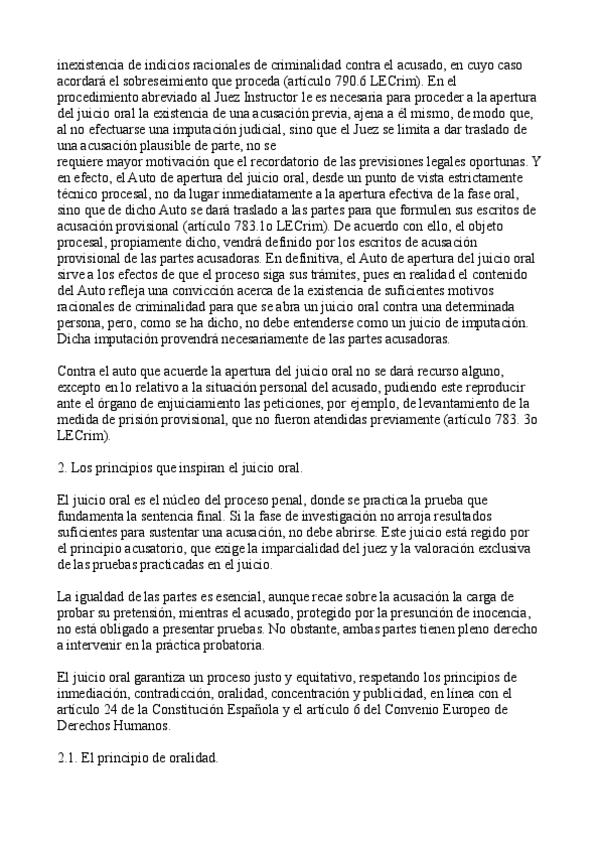 inexistencia de indicios racionales de criminalidad contra el acusado, en cuyo caso acordará el sobreseimiento que proceda (artículo 790.6 LECrim). En el procedimiento abreviado al Juez Instructor le es necesaria para proceder a la apertura del juicio oral la existencia de una acusación previa, ajena a él mismo, de modo que, al no efectuarse una imputación judicial, sino que el Juez se limita a dar traslado de una acusación plausible de parte, no se
requiere mayor motivación que el recordatorio de las previsiones legales oportunas. Y en efecto, el Auto de apertura del juicio oral, desde un punto de vista estrictamente técnico procesal, no da lugar inmediatamente a la apertura efectiva de la fase oral, sino que de dicho Auto se dará traslado a las partes para que formulen sus escritos de acusación provisional (artículo 783.1o LECrim). De acuerdo con ello, el objeto procesal, propiamente dicho, vendrá definido por los escritos de acusación provisional de las partes acusadoras. En definitiva, el Auto de apertura del juicio oral sirve a los efectos de que el proceso siga sus trámites, pues en realidad el contenido del Auto refleja una convicción acerca de la existencia de suficientes motivos racionales de criminalidad para que se abra un juicio oral contra una determinada persona, pero, como se ha dicho, no debe entenderse como un juicio de imputación. Dicha imputación provendrá necesariamente de las partes acusadoras.

Contra el auto que acuerde la apertura del juicio oral no se dará recurso alguno, excepto en lo relativo a la situación personal del acusado, pudiendo este reproducir ante el órgano de enjuiciamiento las peticiones, por ejemplo, de levantamiento de la medida de prisión provisional, que no fueron atendidas previamente (artículo 783. 3o LECrim).

2. Los principios que inspiran el juicio oral.

El juicio oral es el núcleo del proceso penal, donde se practica la prueba que fundamenta la sentencia final. Si la fase de investigación no arroja resultados suficientes para sustentar una acusación, no debe abrirse. Este juicio está regido por el principio acusatorio, que exige la imparcialidad del juez y la valoración exclusiva de las pruebas practicadas en el juicio.

La igualdad de las partes es esencial, aunque recae sobre la acusación la carga de probar su pretensión, mientras el acusado, protegido por la presunción de inocencia, no está obligado a presentar pruebas. No obstante, ambas partes tienen pleno derecho a intervenir en la práctica probatoria.

El juicio oral garantiza un proceso justo y equitativo, respetando los principios de inmediación, contradicción, oralidad, concentración y publicidad, en línea con el artículo 24 de la Constitución Española y el artículo 6 del Convenio Europeo de Derechos Humanos.

2.1. El principio de oralidad.